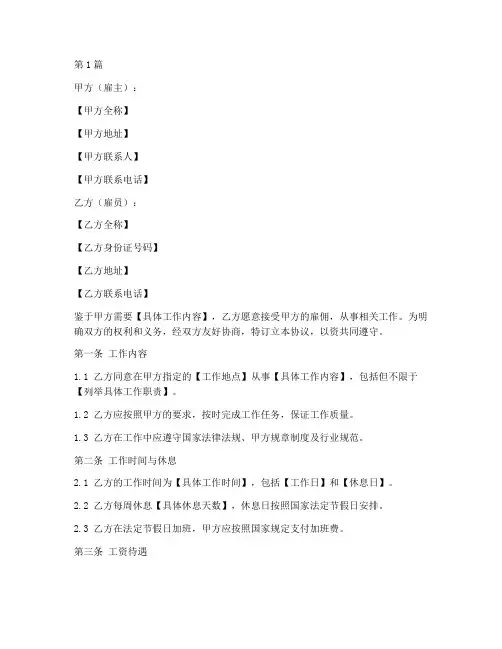 第1篇

甲方（雇主）：

【甲方全称】

【甲方地址】

【甲方联系人】

【甲方联系电话】

乙方（雇员）：

【乙方全称】

【乙方身份证号码】

【乙方地址】

【乙方联系电话】

鉴于甲方需要【具体工作内容】，乙方愿意接受甲方的雇佣，从事相关工作。为明确双方的权利和义务，经双方友好协商，特订立本协议，以资共同遵守。

第一条 工作内容

1.1 乙方同意在甲方指定的【工作地点】从事【具体工作内容】，包括但不限于【列举具体工作职责】。

1.2 乙方应按照甲方的要求，按时完成工作任务，保证工作质量。

1.3 乙方在工作中应遵守国家法律法规、甲方规章制度及行业规范。

第二条 工作时间与休息

2.1 乙方的工作时间为【具体工作时间】，包括【工作日】和【休息日】。

2.2 乙方每周休息【具体休息天数】，休息日按照国家法定节假日安排。

2.3 乙方在法定节假日加班，甲方应按照国家规定支付加班费。

第三条 工资待遇